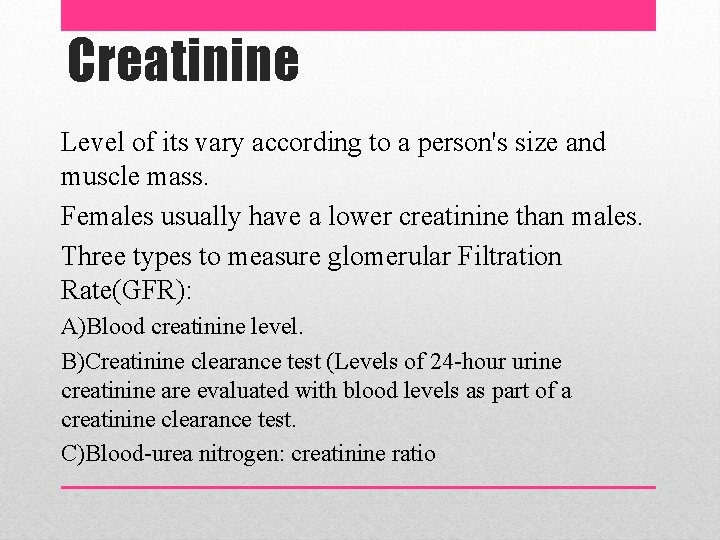 Creatinine

Level of its vary according to a person's size and muscle mass.

Females usually have a lower creatinine than males.

Three types to measure glomerular Filtration Rate(GFR):

A)Blood creatinine level.

B)Creatinine clearance test (Levels of 24-hour urine creatinine are evaluated with blood levels as part of a creatinine clearance test.

C)Blood-urea nitrogen: creatinine ratio